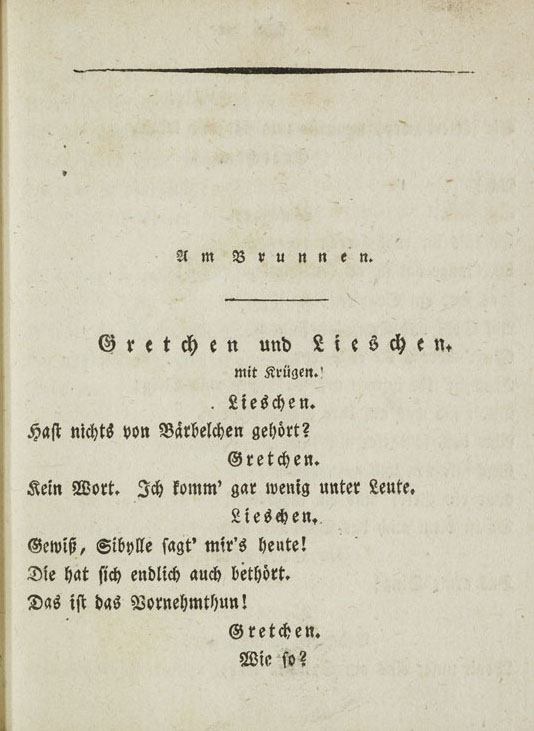 Am Brunnen.

Gretchen und Lieschen.
mit Krügen.

Lieschen.
Hast nichts von Bärbelchen gehört?

Gretchen.
Kein Wort. Ich komm' gar wenig unter Leute.

Lieschen.
Gewiß, Sibylle sagt' mir's heute!
Die hat sich endlich auch bethört.
Das ist das Vornehmthun!

Gretchen.
Wie so?